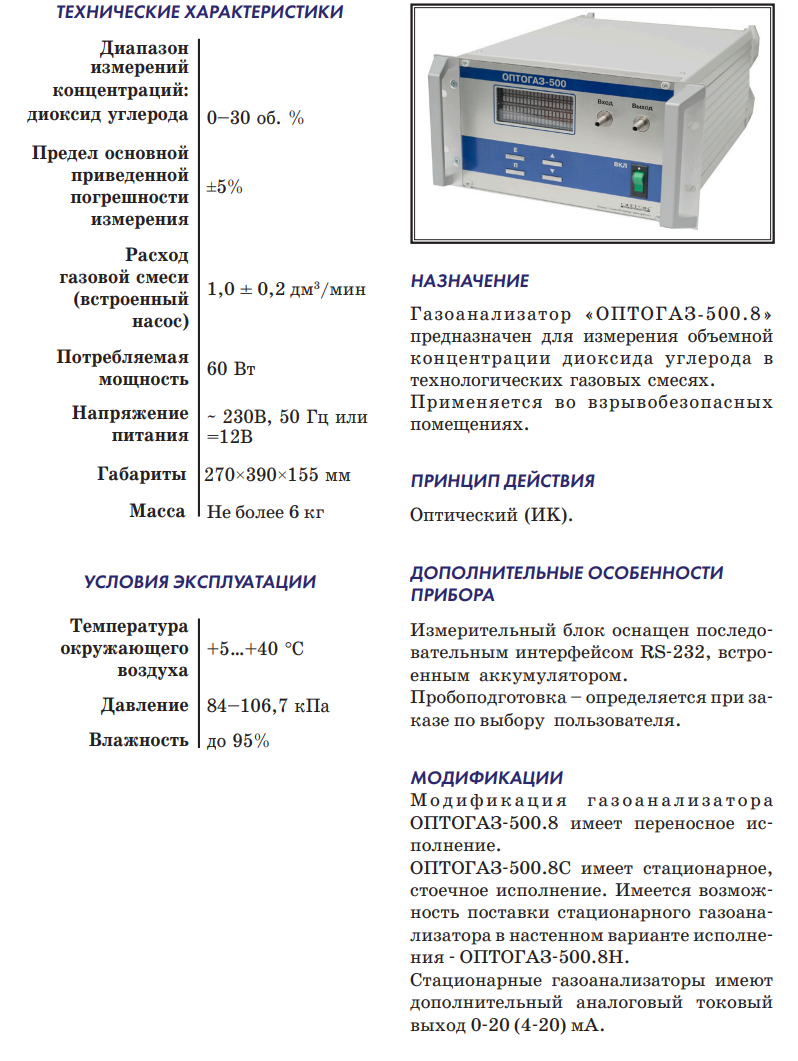 ТЕХНИЧЕСКИЕ ХАРАКТЕРИСТИКИ

| | |
|---|---|
| Диапазон измерений концентраций: диоксид углерода | 0–30 об. % |
| Предел основной приведенной погрешности измерения | ±5% |
| Расход газовой смеси (встроенный насос) | 1,0 ± 0,2 дм$^3$/мин |
| Потребляемая мощность | 60 Вт |
| Напряжение питания | ~ 230В, 50 Гц или =12В |
| Габариты | 270×390×155 мм |
| Масса | Не более 6 кг |

УСЛОВИЯ ЭКСПЛУАТАЦИИ

| | |
|---|---|
| Температура окружающего воздуха | +5...+40 °С |
| Давление | 84–106,7 кПа |
| Влажность | до 95% |

ОПТОГАЗ-500
Вход Выход
Е
П
ВКЛ

НАЗНАЧЕНИЕ

Газоанализатор «ОПТОГАЗ-500.8» предназначен для измерения объемной концентрации диоксида углерода в технологических газовых смесях.
Применяется во взрывобезопасных помещениях.

ПРИНЦИП ДЕЙСТВИЯ

Оптический (ИК).

ДОПОЛНИТЕЛЬНЫЕ ОСОБЕННОСТИ ПРИБОРА

Измерительный блок оснащен последовательным интерфейсом RS-232, встроенным аккумулятором.
Пробоподготовка – определяется при заказе по выбору пользователя.

МОДИФИКАЦИИ

Модификация газоанализатора ОПТОГАЗ-500.8 имеет переносное исполнение.
ОПТОГАЗ-500.8С имеет стационарное, стоечное исполнение. Имеется возможность поставки стационарного газоанализатора в настенном варианте исполнения - ОПТОГАЗ-500.8Н.
Стационарные газоанализаторы имеют дополнительный аналоговый токовый выход 0-20 (4-20) мА.